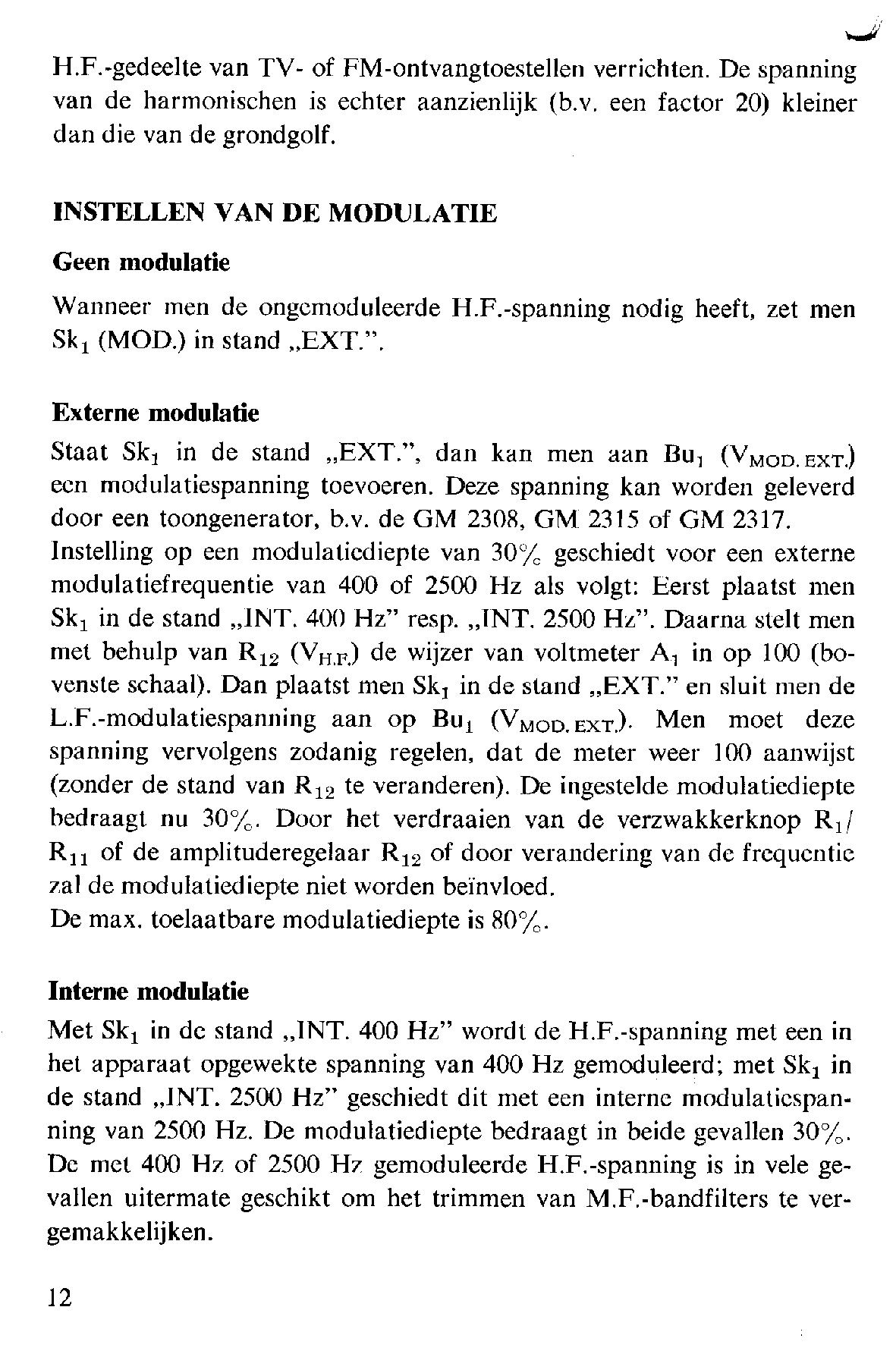 H.F.-gedeelte van TV- of FM-ontvangtoestellen verrichten. De spanning van de harmonischen is echter aanzienlijk (b.v. een factor 20) kleiner dan die van de grondgolf.

INSTELLEN VAN DE MODULATIE

Geen modulatie

Wanneer men de ongemoduleerde H.F.-spanning nodig heeft, zet men $Sk_1$ (MOD.) in stand „EXT.".

Externe modulatie

Staat $Sk_1$ in de stand „EXT.", dan kan men aan $Bu_1$ ($V_{MOD. EXT.}$) een modulatiespanning toevoeren. Deze spanning kan worden geleverd door een toongenerator, b.v. de GM 2308, GM 2315 of GM 2317.
Instelling op een modulatiediepte van 30% geschiedt voor een externe modulatiefrequentie van 400 of 2500 Hz als volgt: Eerst plaatst men $Sk_1$ in de stand „INT. 400 Hz" resp. „INT. 2500 Hz". Daarna stelt men met behulp van $R_{12}$ ($V_{H.F.}$) de wijzer van voltmeter $A_1$ in op 100 (bovenste schaal). Dan plaatst men $Sk_1$ in de stand „EXT." en sluit men de L.F.-modulatiespanning aan op $Bu_1$ ($V_{MOD. EXT.}$). Men moet deze spanning vervolgens zodanig regelen, dat de meter weer 100 aanwijst (zonder de stand van $R_{12}$ te veranderen). De ingestelde modulatiediepte bedraagt nu 30%. Door het verdraaien van de verzwakkerknop $R_1$/$R_{11}$ of de amplituderegelaar $R_{12}$ of door verandering van de frequentie zal de modulatiediepte niet worden beïnvloed.
De max. toelaatbare modulatiediepte is 80%.

Interne modulatie

Met $Sk_1$ in de stand „INT. 400 Hz" wordt de H.F.-spanning met een in het apparaat opgewekte spanning van 400 Hz gemoduleerd; met $Sk_1$ in de stand „INT. 2500 Hz" geschiedt dit met een interne modulatiespanning van 2500 Hz. De modulatiediepte bedraagt in beide gevallen 30%.
De met 400 Hz of 2500 Hz gemoduleerde H.F.-spanning is in vele gevallen uitermate geschikt om het trimmen van M.F.-bandfilters te vergemakkelijken.

12